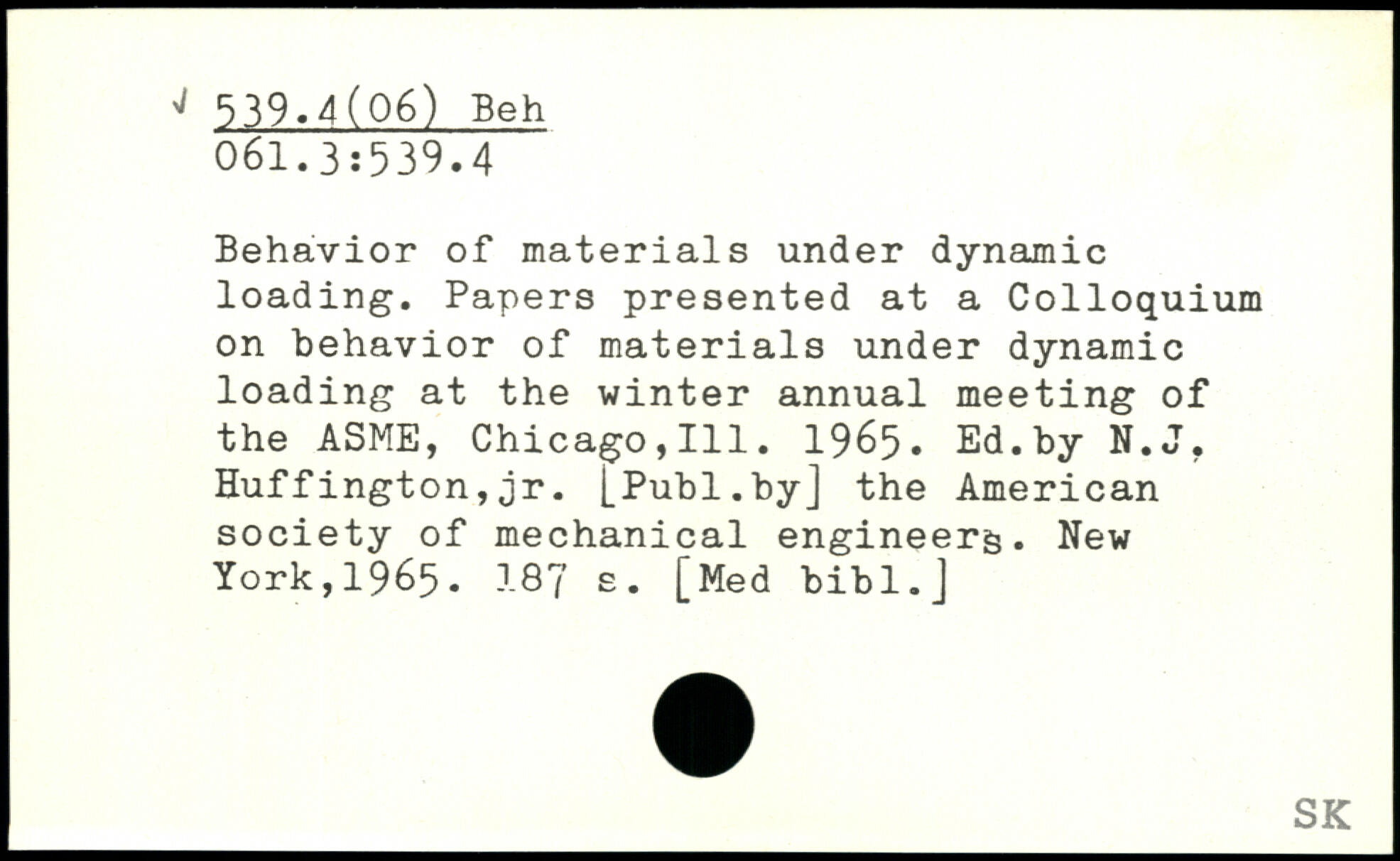 539.4(06) Beh
061.3:539.4

Behavior of materials under dynamic loading. Papers presented at a Colloquium on behavior of materials under dynamic loading at the winter annual meeting of the ASME, Chicago,Ill. 1965. Ed.by N.J. Huffington,jr. [Publ.by] the American society of mechanical engineers. New York,1965. 187 s. [Med bibl.]

SK